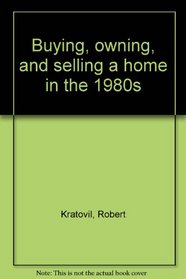 Buying, owning, and selling a home in the 1980s

Kratovil, Robert

Note: This is not the actual book cover